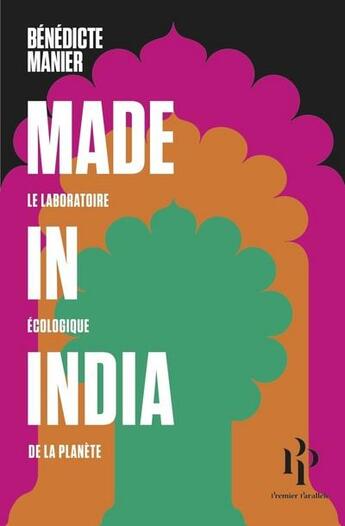 BÉNÉDICTE MANIER

MADE

LE LABORATOIRE

IN

ÉCOLOGIQUE

INDIA

DE LA PLANÈTE

PP

Premier Parallèle